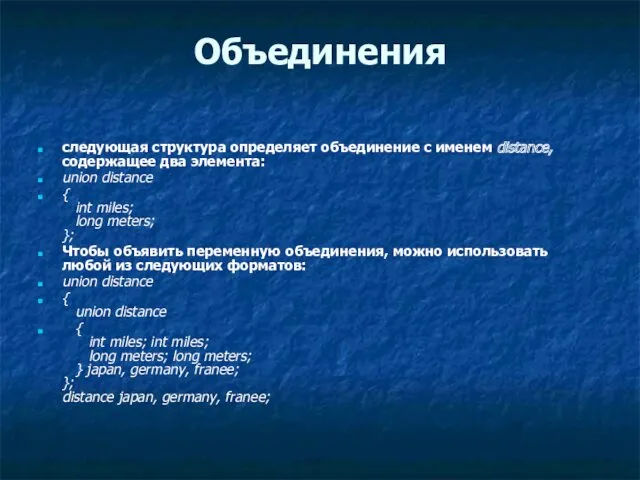 Объединения

следующая структура определяет объединение с именем distance, содержащее два элемента:

union distance

{
int miles;
long meters;
};

Чтобы объявить переменную объединения, можно использовать любой из следующих форматов:

union distance

{
union distance

{
int miles; int miles;
long meters; long meters;
} japan, germany, franee;
};
distance japan, germany, franee;